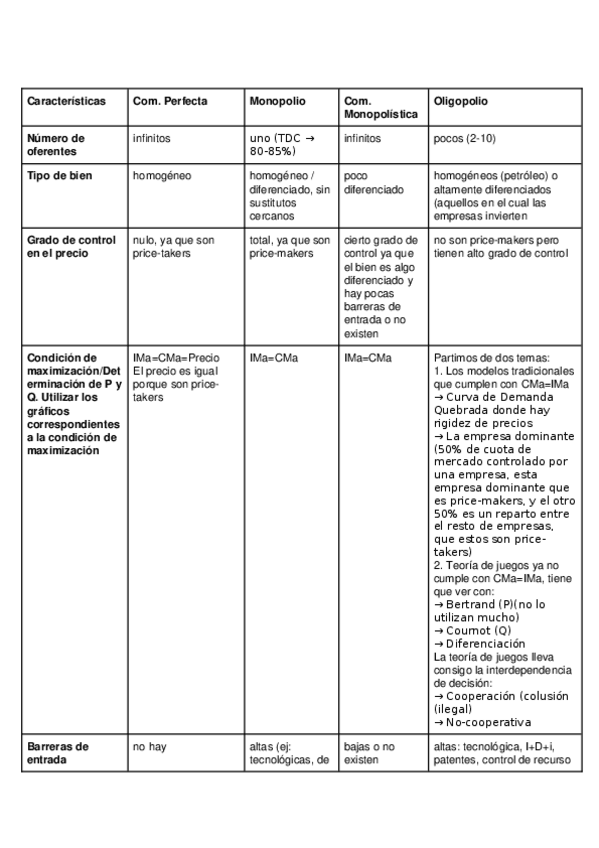 | Características | Com. Perfecta | Monopolio | Com. Monopolística | Oligopolio |
|---|---|---|---|---|
| Número de oferentes | infinitos | uno (TDC → 80-85%) | infinitos | pocos (2-10) |
| Tipo de bien | homogéneo | homogéneo / diferenciado, sin sustitutos cercanos | poco diferenciado | homogéneos (petróleo) o altamente diferenciados (aquellos en el cual las empresas invierten |
| Grado de control en el precio | nulo, ya que son price-takers | total, ya que son price-makers | cierto grado de control ya que el bien es algo diferenciado y hay pocas barreras de entrada o no existen | no son price-makers pero tienen alto grado de control |
| Condición de maximización/Determinación de P y Q. Utilizar los gráficos correspondientes a la condición de maximización | IMa=CMa=Precio El precio es igual porque son price-takers | IMa=CMa | IMa=CMa | Partimos de dos temas: 1. Los modelos tradicionales que cumplen con CMa=IMa → Curva de Demanda Quebrada donde hay rigidez de precios → La empresa dominante (50% de cuota de mercado controlado por una empresa, esta empresa dominante que es price-makers, y el otro 50% es un reparto entre el resto de empresas, que estos son price-takers) 2. Teoría de juegos ya no cumple con CMa=IMa, tiene que ver con: → Bertrand (P)(no lo utilizan mucho) → Cournot (Q) → Diferenciación La teoría de juegos lleva consigo la interdependencia de decisión: → Cooperación (colusión (ilegal) → No-cooperativa |
| Barreras de entrada | no hay | altas (ej: tecnológicas, de | bajas o no existen | altas: tecnológica, I+D+i, patentes, control de recurso |